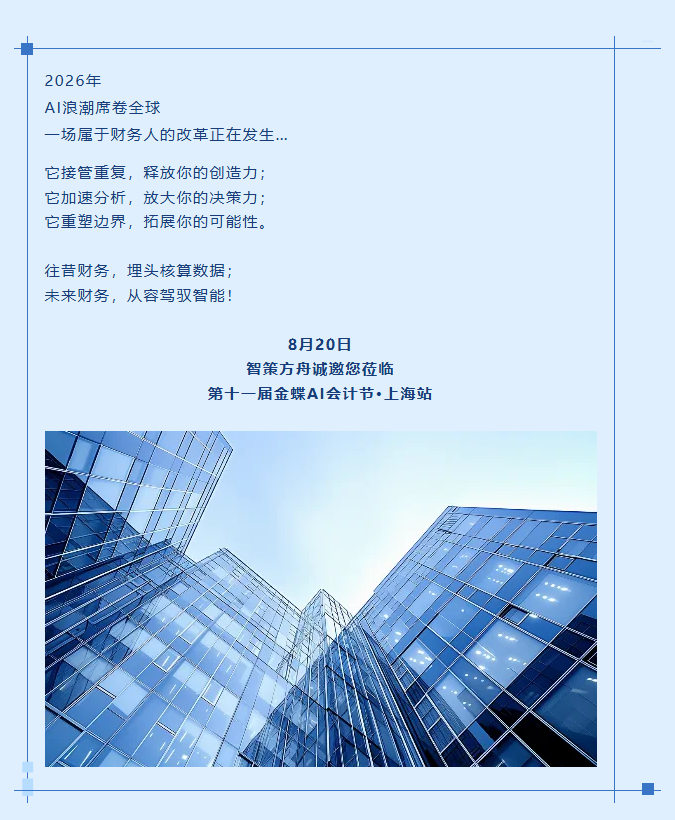 2026年
AI浪潮席卷全球
一场属于财务人的改革正在发生...

它接管重复，释放你的创造力；
它加速分析，放大你的决策力；
它重塑边界，拓展你的可能性。

往昔财务，埋头核算数据；
未来财务，从容驾驭智能！

8月20日
智策方舟诚邀您莅临
第十一届金蝶AI会计节•上海站